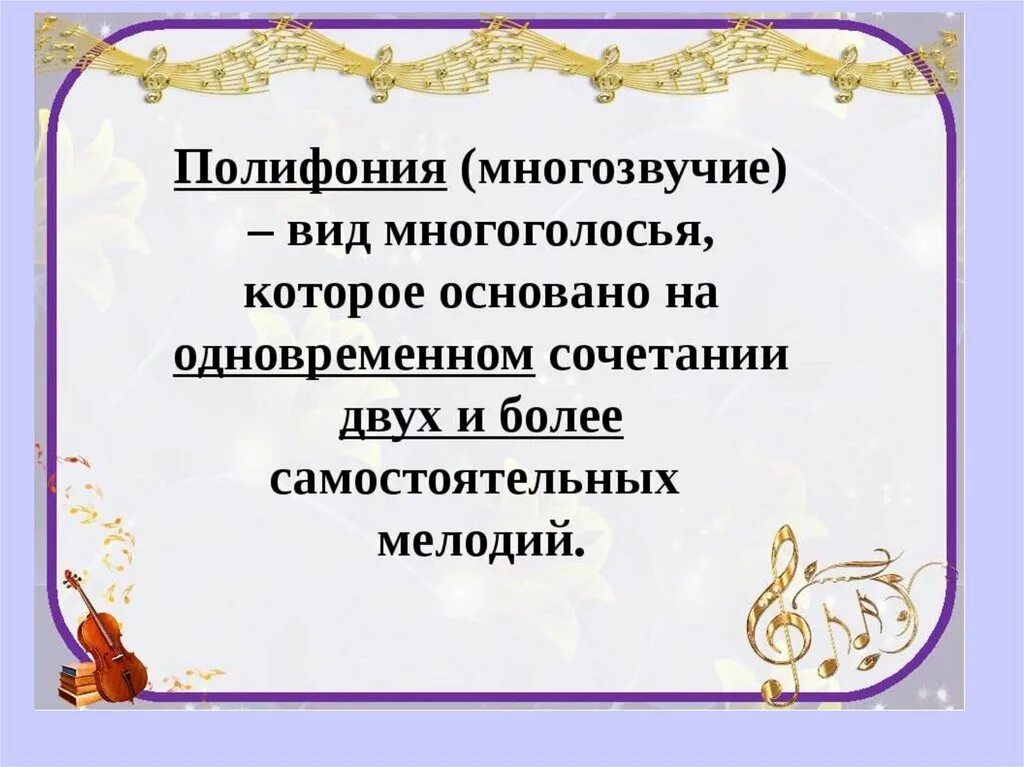 Полифония (многозвучие) – вид многоголосья, которое основано на одновременном сочетании двух и более самостоятельных мелодий.